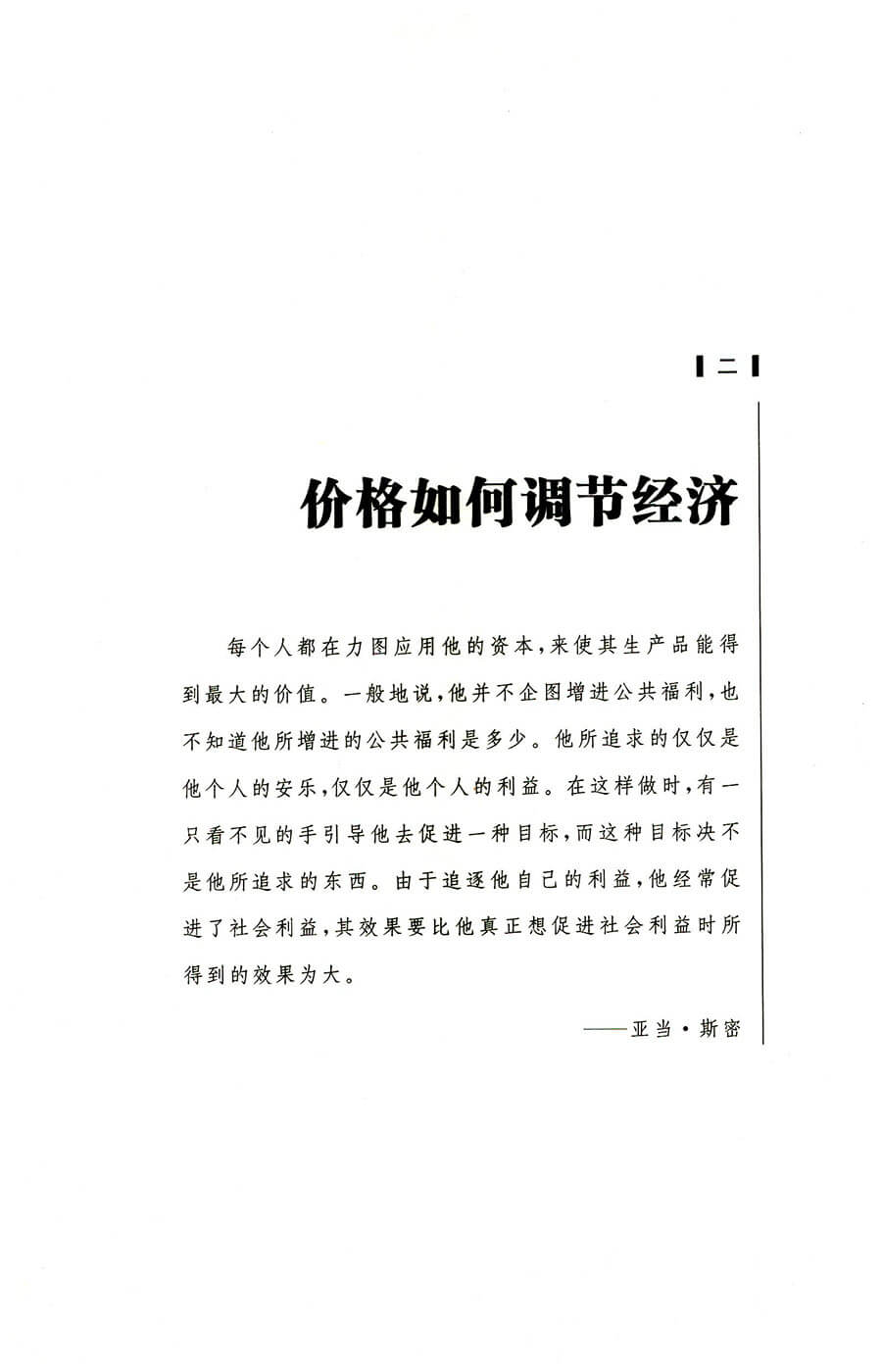 二

价格如何调节经济

每个人都在力图应用他的资本，来使其生产品能得到最大的价值。一般地说，他并不企图增进公共福利，也不知道他所增进的公共福利是多少。他所追求的仅仅是他个人的安乐，仅仅是他个人的利益。在这样做时，有一只看不见的手引导他去促进一种目标，而这种目标决不是他所追求的东西。由于追逐他自己的利益，他经常促进了社会利益，其效果要比他真正想促进社会利益时所得到的效果为大。

——亚当·斯密